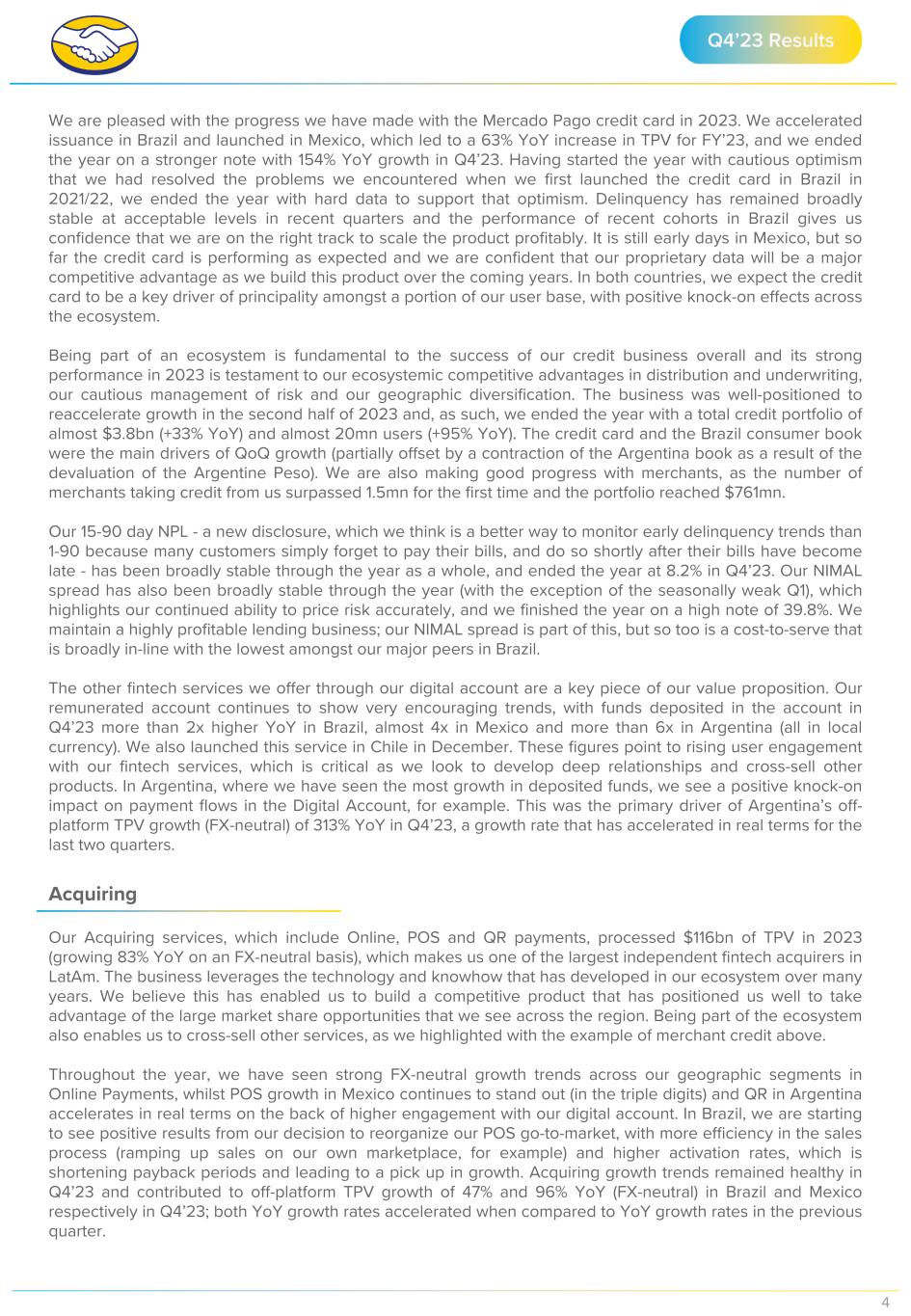 Q4'23 Results

We are pleased with the progress we have made with the Mercado Pago credit card in 2023. We accelerated issuance in Brazil and launched in Mexico, which led to a 63% YoY increase in TPV for FY'23, and we ended the year on a stronger note with 154% YoY growth in Q4'23. Having started the year with cautious optimism that we had resolved the problems we encountered when we first launched the credit card in Brazil in 2021/22, we ended the year with hard data to support that optimism. Delinquency has remained broadly stable at acceptable levels in recent quarters and the performance of recent cohorts in Brazil gives us confidence that we are on the right track to scale the product profitably. It is still early days in Mexico, but so far the credit card is performing as expected and we are confident that our proprietary data will be a major competitive advantage as we build this product over the coming years. In both countries, we expect the credit card to be a key driver of principality amongst a portion of our user base, with positive knock-on effects across the ecosystem.

Being part of an ecosystem is fundamental to the success of our credit business overall and its strong performance in 2023 is testament to our ecosystemic competitive advantages in distribution and underwriting, our cautious management of risk and our geographic diversification. The business was well-positioned to reaccelerate growth in the second half of 2023 and, as such, we ended the year with a total credit portfolio of almost $3.8bn (+33% YoY) and almost 20mn users (+95% YoY). The credit card and the Brazil consumer book were the main drivers of QoQ growth (partially offset by a contraction of the Argentina book as a result of the devaluation of the Argentine Peso). We are also making good progress with merchants, as the number of merchants taking credit from us surpassed 1.5mn for the first time and the portfolio reached $761mn.

Our 15-90 day NPL - a new disclosure, which we think is a better way to monitor early delinquency trends than 1-90 because many customers simply forget to pay their bills, and do so shortly after their bills have become late - has been broadly stable through the year as a whole, and ended the year at 8.2% in Q4'23. Our NIMAL spread has also been broadly stable through the year (with the exception of the seasonally weak Q1), which highlights our continued ability to price risk accurately, and we finished the year on a high note of 39.8%. We maintain a highly profitable lending business; our NIMAL spread is part of this, but so too is a cost-to-serve that is broadly in-line with the lowest amongst our major peers in Brazil.

The other fintech services we offer through our digital account are a key piece of our value proposition. Our remunerated account continues to show very encouraging trends, with funds deposited in the account in Q4'23 more than 2x higher YoY in Brazil, almost 4x in Mexico and more than 6x in Argentina (all in local currency). We also launched this service in Chile in December. These figures point to rising user engagement with our fintech services, which is critical as we look to develop deep relationships and cross-sell other products. In Argentina, where we have seen the most growth in deposited funds, we see a positive knock-on impact on payment flows in the Digital Account, for example. This was the primary driver of Argentina's off-platform TPV growth (FX-neutral) of 313% YoY in Q4'23, a growth rate that has accelerated in real terms for the last two quarters.

Acquiring

Our Acquiring services, which include Online, POS and QR payments, processed $116bn of TPV in 2023 (growing 83% YoY on an FX-neutral basis), which makes us one of the largest independent fintech acquirers in LatAm. The business leverages the technology and knowhow that has developed in our ecosystem over many years. We believe this has enabled us to build a competitive product that has positioned us well to take advantage of the large market share opportunities that we see across the region. Being part of the ecosystem also enables us to cross-sell other services, as we highlighted with the example of merchant credit above.

Throughout the year, we have seen strong FX-neutral growth trends across our geographic segments in Online Payments, whilst POS growth in Mexico continues to stand out (in the triple digits) and QR in Argentina accelerates in real terms on the back of higher engagement with our digital account. In Brazil, we are starting to see positive results from our decision to reorganize our POS go-to-market, with more efficiency in the sales process (ramping up sales on our own marketplace, for example) and higher activation rates, which is shortening payback periods and leading to a pick up in growth. Acquiring growth trends remained healthy in Q4'23 and contributed to off-platform TPV growth of 47% and 96% YoY (FX-neutral) in Brazil and Mexico respectively in Q4'23; both YoY growth rates accelerated when compared to YoY growth rates in the previous quarter.

4